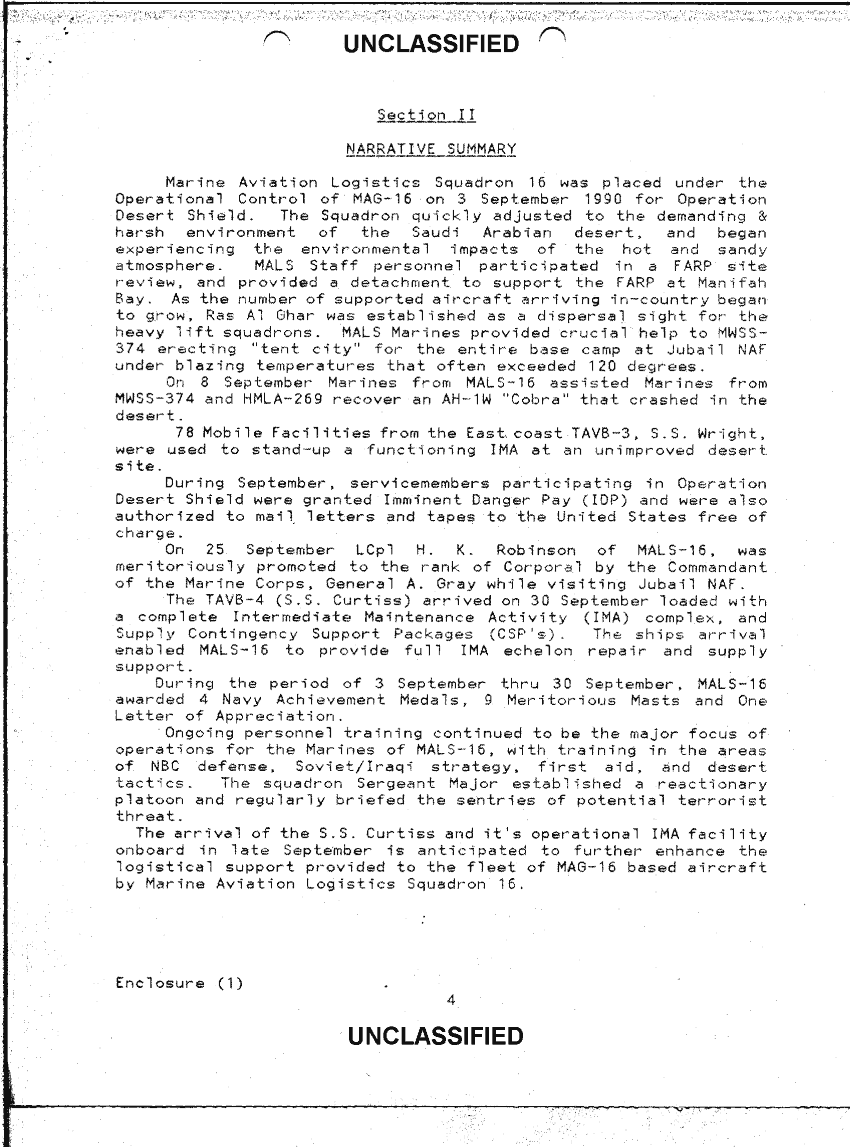 UNCLASSIFIED

Section II

NARRATIVE SUMMARY

Marine Aviation Logistics Squadron 16 was placed under the Operational Control of MAG-16 on 3 September 1990 for Operation Desert Shield. The Squadron quickly adjusted to the demanding & harsh environment of the Saudi Arabian desert, and began experiencing the environmental impacts of the hot and sandy atmosphere. MALS Staff personnel participated in a FARP site review, and provided a detachment to support the FARP at Manifah Bay. As the number of supported aircraft arriving in-country began to grow, Ras Al Ghar was established as a dispersal sight for the heavy lift squadrons. MALS Marines provided crucial help to MWSS-374 erecting "tent city" for the entire base camp at Jubail NAF under blazing temperatures that often exceeded 120 degrees.

On 8 September Marines from MALS-16 assisted Marines from MWSS-374 and HMLA-269 recover an AH-1W "Cobra" that crashed in the desert.

78 Mobile Facilities from the East coast TAVB-3, S.S. Wright, were used to stand-up a functioning IMA at an unimproved desert site.

During September, servicemembers participating in Operation Desert Shield were granted Imminent Danger Pay (IDP) and were also authorized to mail letters and tapes to the United States free of charge.

On 25 September LCpl H. K. Robinson of MALS-16, was meritoriously promoted to the rank of Corporal by the Commandant of the Marine Corps, General A. Gray while visiting Jubail NAF.

The TAVB-4 (S.S. Curtiss) arrived on 30 September loaded with a complete Intermediate Maintenance Activity (IMA) complex, and Supply Contingency Support Packages (CSP's). The ships arrival enabled MALS-16 to provide full IMA echelon repair and supply support.

During the period of 3 September thru 30 September, MALS-16 awarded 4 Navy Achievement Medals, 9 Meritorious Masts and One Letter of Appreciation.

Ongoing personnel training continued to be the major focus of operations for the Marines of MALS-16, with training in the areas of NBC defense, Soviet/Iraqi strategy, first aid, and desert tactics. The squadron Sergeant Major established a reactionary platoon and regularly briefed the sentries of potential terrorist threat.

The arrival of the S.S. Curtiss and it's operational IMA facility onboard in late September is anticipated to further enhance the logistical support provided to the fleet of MAG-16 based aircraft by Marine Aviation Logistics Squadron 16.

Enclosure (1)

4

UNCLASSIFIED